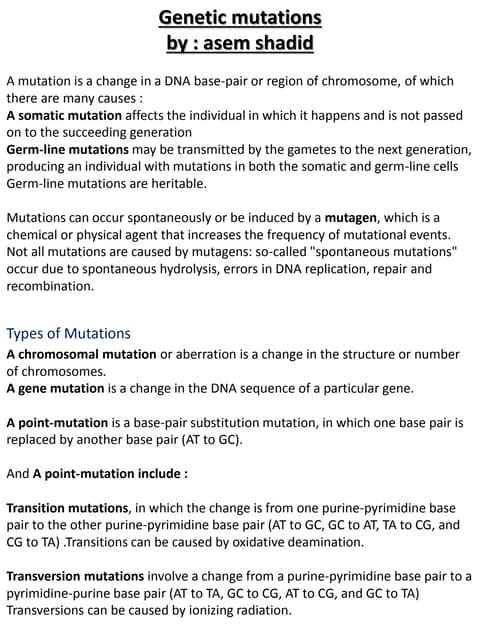 Genetic mutations
by : asem shadid

A mutation is a change in a DNA base-pair or region of chromosome, of which there are many causes :
A somatic mutation affects the individual in which it happens and is not passed on to the succeeding generation
Germ-line mutations may be transmitted by the gametes to the next generation, producing an individual with mutations in both the somatic and germ-line cells Germ-line mutations are heritable.

Mutations can occur spontaneously or be induced by a mutagen, which is a chemical or physical agent that increases the frequency of mutational events. Not all mutations are caused by mutagens: so-called "spontaneous mutations" occur due to spontaneous hydrolysis, errors in DNA replication, repair and recombination.

Types of Mutations
A chromosomal mutation or aberration is a change in the structure or number of chromosomes.
A gene mutation is a change in the DNA sequence of a particular gene.

A point-mutation is a base-pair substitution mutation, in which one base pair is replaced by another base pair (AT to GC).

And A point-mutation include :

Transition mutations, in which the change is from one purine-pyrimidine base pair to the other purine-pyrimidine base pair (AT to GC, GC to AT, TA to CG, and CG to TA) .Transitions can be caused by oxidative deamination.

Transversion mutations involve a change from a purine-pyrimidine base pair to a pyrimidine-purine base pair (AT to TA, GC to CG, AT to CG, and GC to TA) Transversions can be caused by ionizing radiation.